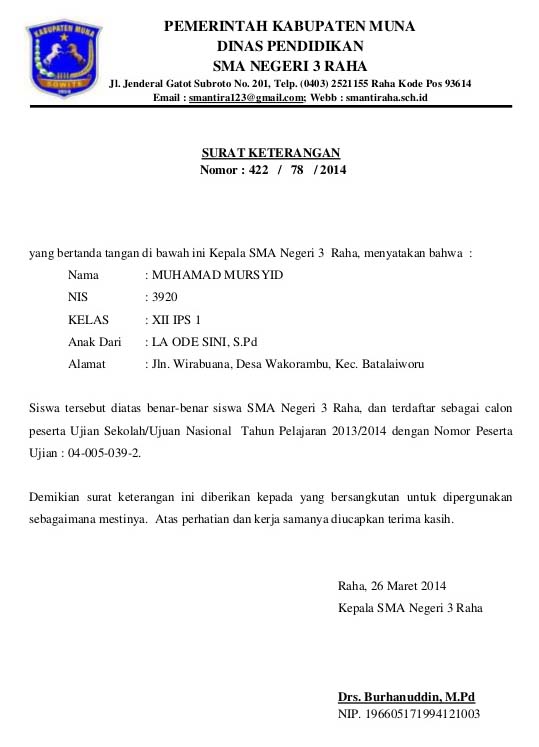 KABUPATEN MUNA

SOWITE

PEMERINTAH KABUPATEN MUNA
DINAS PENDIDIKAN
SMA NEGERI 3 RAHA
Jl. Jenderal Gatot Subroto No. 201, Telp. (0403) 2521155 Raha Kode Pos 93614
Email : smantira123@gmail.com; Webb : smantiraha.sch.id

SURAT KETERANGAN
Nomor : 422 / 78 / 2014

yang bertanda tangan di bawah ini Kepala SMA Negeri 3 Raha, menyatakan bahwa :

Nama : MUHAMAD MURSYID
NIS : 3920
KELAS : XII IPS 1
Anak Dari : LA ODE SINI, S.Pd
Alamat : Jln. Wirabuana, Desa Wakorambu, Kec. Batalaiworu

Siswa tersebut diatas benar-benar siswa SMA Negeri 3 Raha, dan terdaftar sebagai calon peserta Ujian Sekolah/Ujuan Nasional Tahun Pelajaran 2013/2014 dengan Nomor Peserta Ujian : 04-005-039-2.

Demikian surat keterangan ini diberikan kepada yang bersangkutan untuk dipergunakan sebagaimana mestinya. Atas perhatian dan kerja samanya diucapkan terima kasih.

Raha, 26 Maret 2014
Kepala SMA Negeri 3 Raha

Drs. Burhanuddin, M.Pd
NIP. 196605171994121003